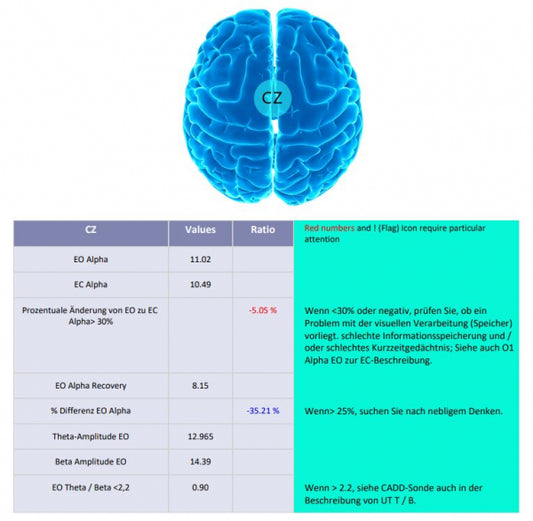 CZ

| CZ | Values | Ratio | Red numbers and ! (Flag) Icon require particular attention |
|---|---|---|---|
| EO Alpha | 11.02 | | |
| EC Alpha | 10.49 | | |
| Prozentuale Änderung von EO zu EC Alpha> 30% | | -5.05 % | Wenn <30% oder negativ, prüfen Sie, ob ein Problem mit der visuellen Verarbeitung (Speicher) vorliegt. schlechte Informationsspeicherung und / oder schlechtes Kurzzeitgedächtnis; Siehe auch O1 Alpha EO zur EC-Beschreibung. |
| EO Alpha Recovery | 8.15 | | |
| % Differenz EO Alpha | | -35.21 % | Wenn> 25%, suchen Sie nach nebligem Denken. |
| Theta-Amplitude EO | 12.965 | | |
| Beta Amplitude EO | 14.39 | | |
| EO Theta / Beta <2,2 | 0.90 | | Wenn > 2.2, siehe CADD-Sonde auch in der Beschreibung von UT T / B. |